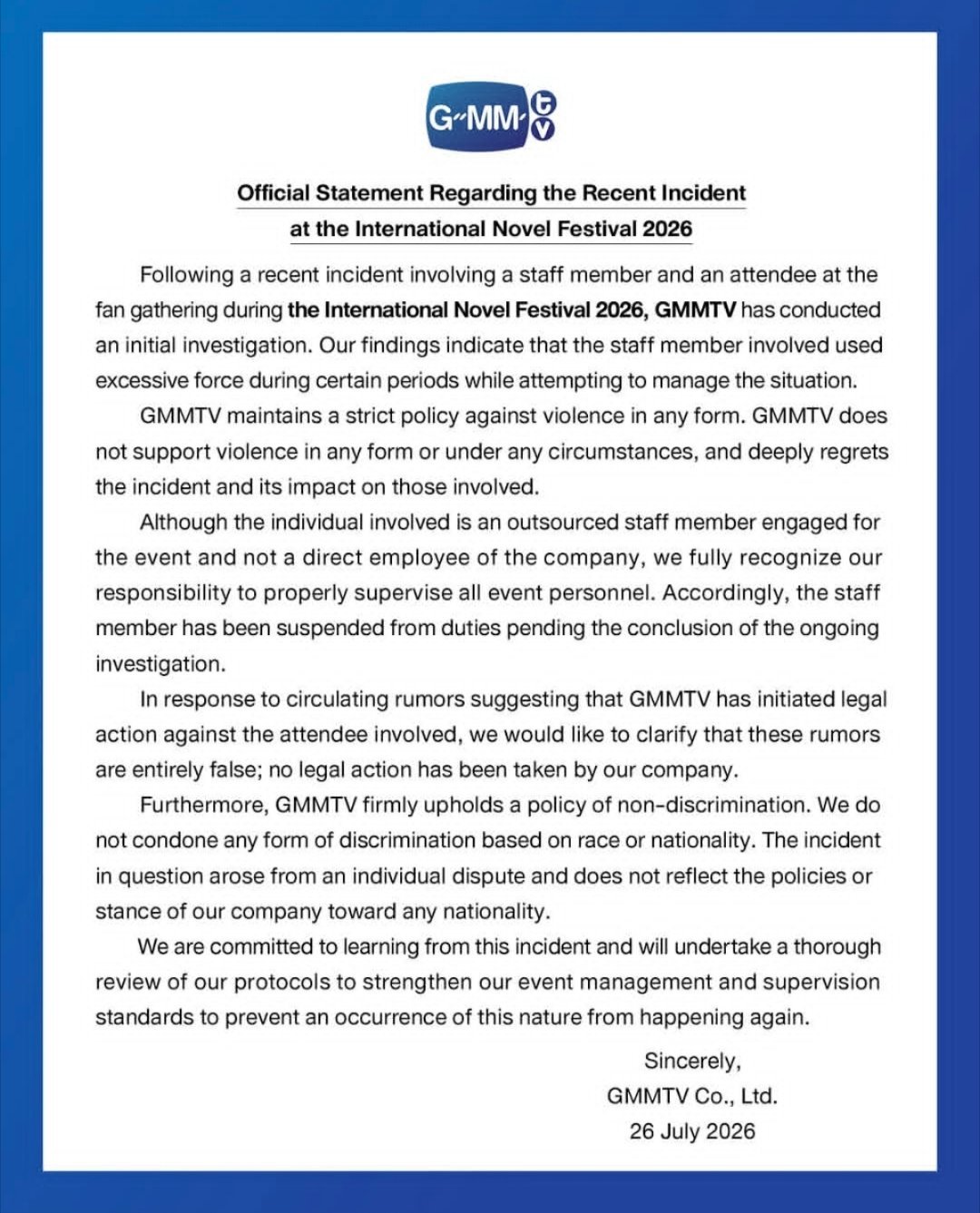 G-MM tv

Official Statement Regarding the Recent Incident
at the International Novel Festival 2026

Following a recent incident involving a staff member and an attendee at the fan gathering during the International Novel Festival 2026, GMMTV has conducted an initial investigation. Our findings indicate that the staff member involved used excessive force during certain periods while attempting to manage the situation.

GMMTV maintains a strict policy against violence in any form. GMMTV does not support violence in any form or under any circumstances, and deeply regrets the incident and its impact on those involved.

Although the individual involved is an outsourced staff member engaged for the event and not a direct employee of the company, we fully recognize our responsibility to properly supervise all event personnel. Accordingly, the staff member has been suspended from duties pending the conclusion of the ongoing investigation.

In response to circulating rumors suggesting that GMMTV has initiated legal action against the attendee involved, we would like to clarify that these rumors are entirely false; no legal action has been taken by our company.

Furthermore, GMMTV firmly upholds a policy of non-discrimination. We do not condone any form of discrimination based on race or nationality. The incident in question arose from an individual dispute and does not reflect the policies or stance of our company toward any nationality.

We are committed to learning from this incident and will undertake a thorough review of our protocols to strengthen our event management and supervision standards to prevent an occurrence of this nature from happening again.

Sincerely,
GMMTV Co., Ltd.
26 July 2026